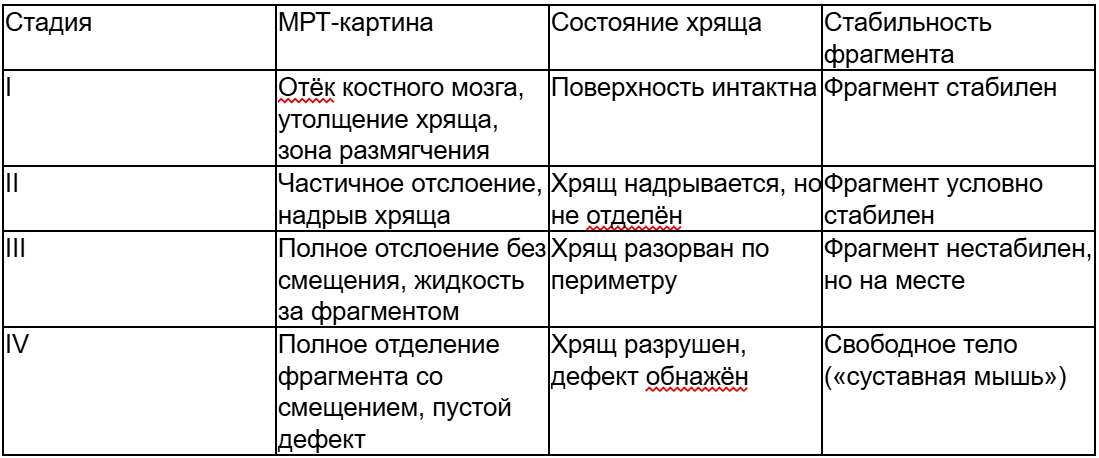 | Стадия | МРТ-картина | Состояние хряща | Стабильность фрагмента |
|---|---|---|---|
| I | Отёк костного мозга, утолщение хряща, зона размягчения | Поверхность интактна | Фрагмент стабилен |
| II | Частичное отслоение, надрыв хряща | Хрящ надрывается, но не отделён | Фрагмент условно стабилен |
| III | Полное отслоение без смещения, жидкость за фрагментом | Хрящ разорван по периметру | Фрагмент нестабилен, но на месте |
| IV | Полное отделение фрагмента со смещением, пустой дефект | Хрящ разрушен, дефект обнажён | Свободное тело («суставная мышь») |